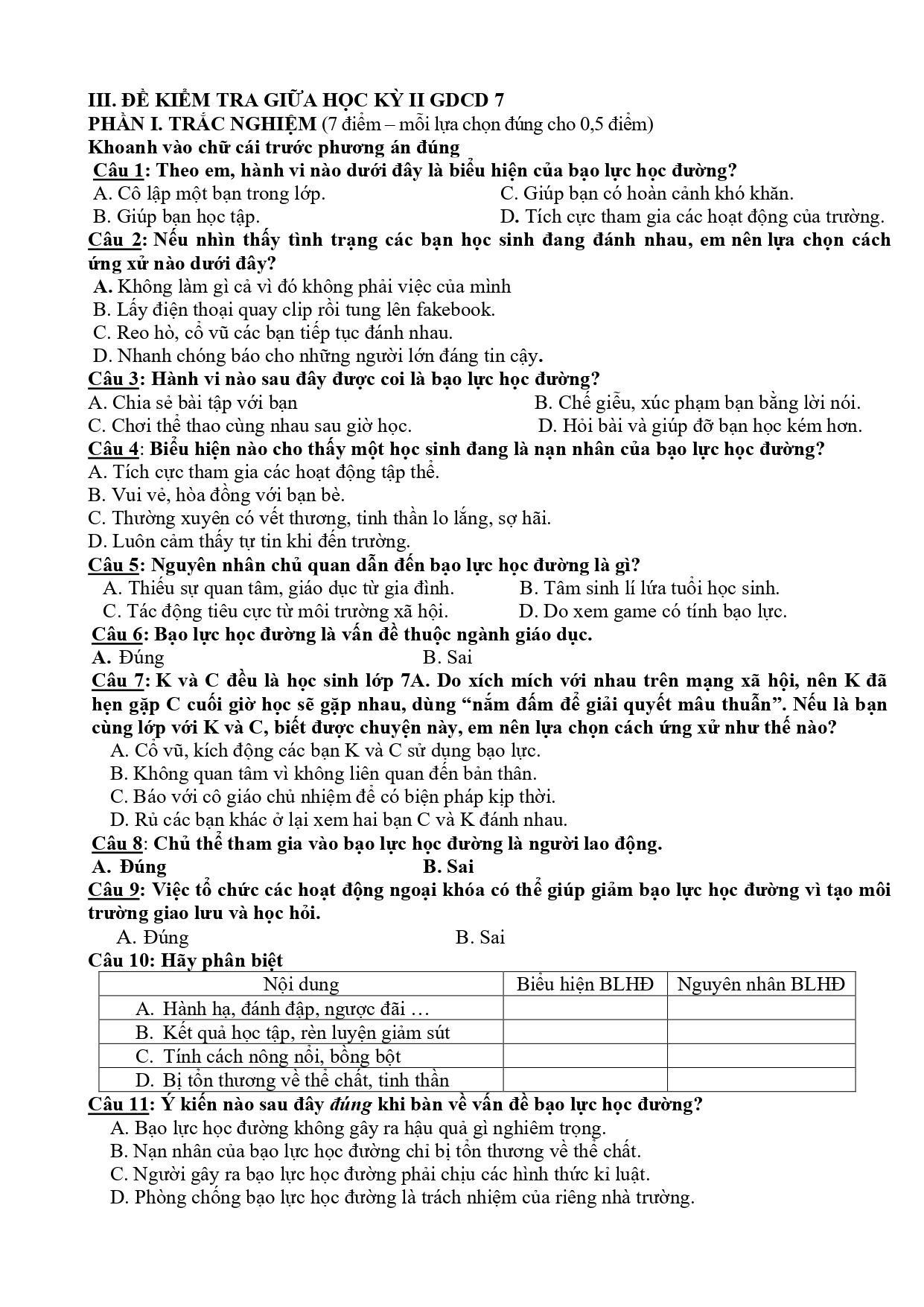 III. ĐỀ KIỂM TRA GIỮA HỌC KỲ II GDCD 7
PHẦN I. TRẮC NGHIỆM (7 điểm – mỗi lựa chọn đúng cho 0,5 điểm)
Khoanh vào chữ cái trước phương án đúng

Câu 1: Theo em, hành vi nào dưới đây là biểu hiện của bạo lực học đường?
A. Cô lập một bạn trong lớp.
C. Giúp bạn có hoàn cảnh khó khăn.
B. Giúp bạn học tập.
D. Tích cực tham gia các hoạt động của trường.

Câu 2: Nếu nhìn thấy tình trạng các bạn học sinh đang đánh nhau, em nên lựa chọn cách ứng xử nào dưới đây?
A. Không làm gì cả vì đó không phải việc của mình
B. Lấy điện thoại quay clip rồi tung lên fakebook.
C. Reo hò, cổ vũ các bạn tiếp tục đánh nhau.
D. Nhanh chóng báo cho những người lớn đáng tin cậy.

Câu 3: Hành vi nào sau đây được coi là bạo lực học đường?
A. Chia sẻ bài tập với bạn
B. Chế giễu, xúc phạm bạn bằng lời nói.
C. Chơi thể thao cùng nhau sau giờ học.
D. Hỏi bài và giúp đỡ bạn học kém hơn.

Câu 4: Biểu hiện nào cho thấy một học sinh đang là nạn nhân của bạo lực học đường?
A. Tích cực tham gia các hoạt động tập thể.
B. Vui vẻ, hòa đồng với bạn bè.
C. Thường xuyên có vết thương, tinh thần lo lắng, sợ hãi.
D. Luôn cảm thấy tự tin khi đến trường.

Câu 5: Nguyên nhân chủ quan dẫn đến bạo lực học đường là gì?
A. Thiếu sự quan tâm, giáo dục từ gia đình.
B. Tâm sinh lí lứa tuổi học sinh.
C. Tác động tiêu cực từ môi trường xã hội.
D. Do xem game có tính bạo lực.

Câu 6: Bạo lực học đường là vấn đề thuộc ngành giáo dục.
A. Đúng
B. Sai

Câu 7: K và C đều là học sinh lớp 7A. Do xích mích với nhau trên mạng xã hội, nên K đã hẹn gặp C cuối giờ học sẽ gặp nhau, dùng "nắm đấm để giải quyết mâu thuẫn". Nếu là bạn cùng lớp với K và C, biết được chuyện này, em nên lựa chọn cách ứng xử như thế nào?
A. Cổ vũ, kích động các bạn K và C sử dụng bạo lực.
B. Không quan tâm vì không liên quan đến bản thân.
C. Báo với cô giáo chủ nhiệm để có biện pháp kịp thời.
D. Rủ các bạn khác ở lại xem hai bạn C và K đánh nhau.

Câu 8: Chủ thể tham gia vào bạo lực học đường là người lao động.
A. Đúng
B. Sai

Câu 9: Việc tổ chức các hoạt động ngoại khóa có thể giúp giảm bạo lực học đường vì tạo môi trường giao lưu và học hỏi.
A. Đúng
B. Sai

Câu 10: Hãy phân biệt
| Nội dung | Biểu hiện BLHĐ | Nguyên nhân BLHĐ |
|---|---|---|
| A. Hành hạ, đánh đập, ngược đãi … | | |
| B. Kết quả học tập, rèn luyện giảm sút | | |
| C. Tính cách nông nổi, bồng bột | | |
| D. Bị tổn thương về thể chất, tinh thần | | |

Câu 11: Ý kiến nào sau đây đúng khi bàn về vấn đề bạo lực học đường?
A. Bạo lực học đường không gây ra hậu quả gì nghiêm trọng.
B. Nạn nhân của bạo lực học đường chỉ bị tổn thương về thể chất.
C. Người gây ra bạo lực học đường phải chịu các hình thức kỉ luật.
D. Phòng chống bạo lực học đường là trách nhiệm của riêng nhà trường.